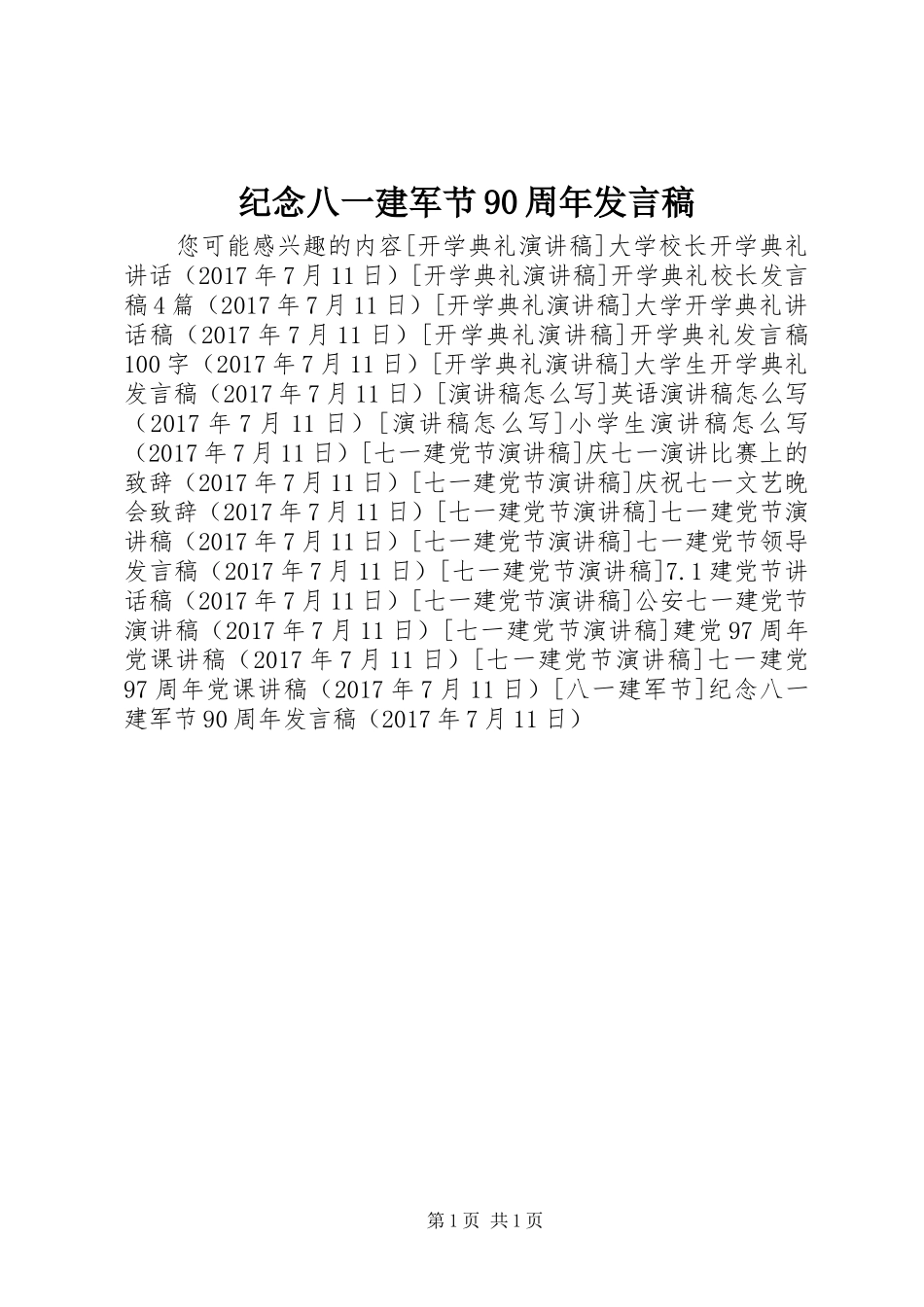 纪念八一建军节90周年发言稿

您可能感兴趣的内容[开学典礼演讲稿]大学校长开学典礼讲话（2017年7月11日）[开学典礼演讲稿]开学典礼校长发言稿4篇（2017年7月11日）[开学典礼演讲稿]大学开学典礼讲话稿（2017年7月11日）[开学典礼演讲稿]开学典礼发言稿100字（2017年7月11日）[开学典礼演讲稿]大学生开学典礼发言稿（2017年7月11日）[演讲稿怎么写]英语演讲稿怎么写（2017年7月11日）[演讲稿怎么写]小学生演讲稿怎么写（2017年7月11日）[七一建党节演讲稿]庆七一演讲比赛上的致辞（2017年7月11日）[七一建党节演讲稿]庆祝七一文艺晚会致辞（2017年7月11日）[七一建党节演讲稿]七一建党节演讲稿（2017年7月11日）[七一建党节演讲稿]七一建党节领导发言稿（2017年7月11日）[七一建党节演讲稿]7.1建党节讲话稿（2017年7月11日）[七一建党节演讲稿]公安七一建党节演讲稿（2017年7月11日）[七一建党节演讲稿]建党97周年党课讲稿（2017年7月11日）[七一建党节演讲稿]七一建党97周年党课讲稿（2017年7月11日）[八一建军节]纪念八一建军节90周年发言稿（2017年7月11日）

第1页 共1页